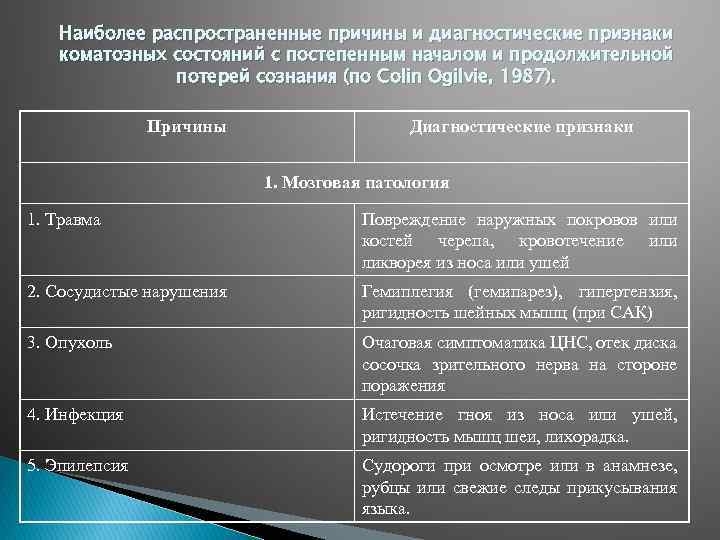 Наиболее распространенные причины и диагностические признаки коматозных состояний с постепенным началом и продолжительной потерей сознания (по Colin Ogilvie, 1987).

| Причины | Диагностические признаки |
|---|---|
| 1. Мозговая патология | |
| 1. Травма | Повреждение наружных покровов или костей черепа, кровотечение или ликворея из носа или ушей |
| 2. Сосудистые нарушения | Гемиплегия (гемипарез), гипертензия, ригидность шейных мышц (при САК) |
| 3. Опухоль | Очаговая симптоматика ЦНС, отек диска сосочка зрительного нерва на стороне поражения |
| 4. Инфекция | Истечение гноя из носа или ушей, ригидность мышц шеи, лихорадка. |
| 5. Эпилепсия | Судороги при осмотре или в анамнезе, рубцы или свежие следы прикусывания языка. |